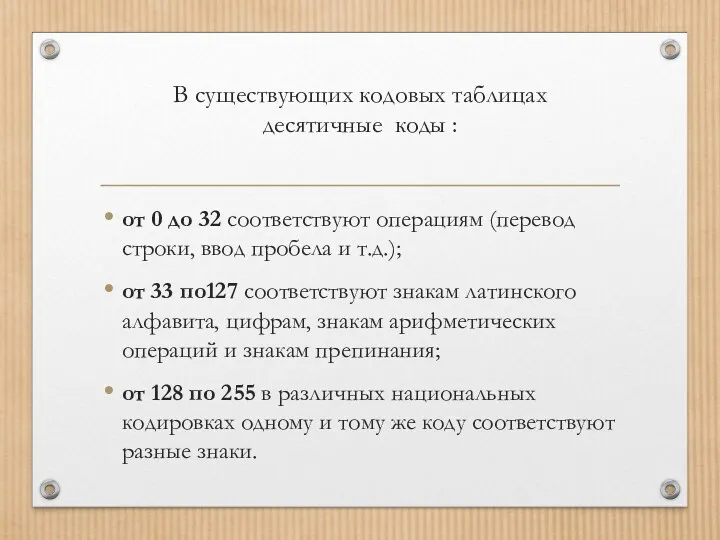 В существующих кодовых таблицах десятичные  коды :

• от 0 до 32 соответствуют операциям (перевод строки, ввод пробела и т.д.);

• от 33 по127 соответствуют знакам латинского алфавита, цифрам, знакам арифметических операций и знакам препинания;

• от 128 по 255 в различных национальных кодировках одному и тому же коду соответствуют разные знаки.